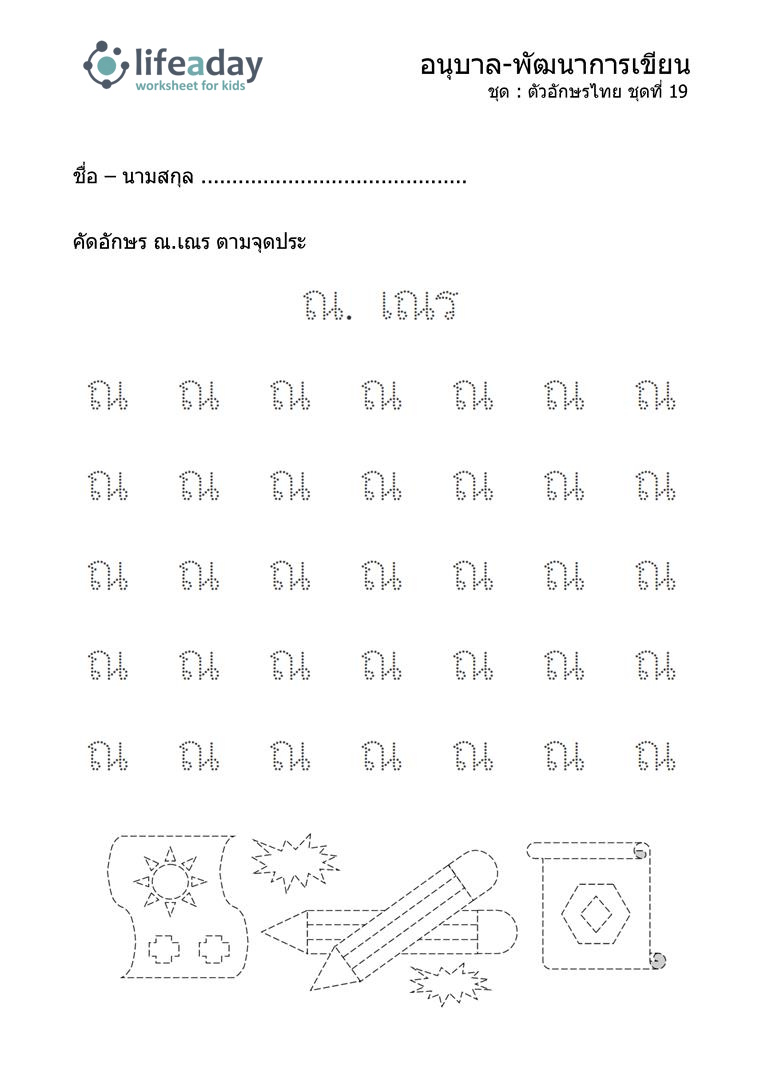 lifeaday
worksheet for kids

อนุบาล-พัฒนาการเขียน
ชุด : ตัวอักษรไทย ชุดที่ 19

ชื่อ – นามสกุล ..........................................

คัดอักษร ณ.เณร ตามจุดประ

ณ. เณร

ณ ณ ณ ณ ณ ณ ณ

ณ ณ ณ ณ ณ ณ ณ

ณ ณ ณ ณ ณ ณ ณ

ณ ณ ณ ณ ณ ณ ณ

ณ ณ ณ ณ ณ ณ ณ